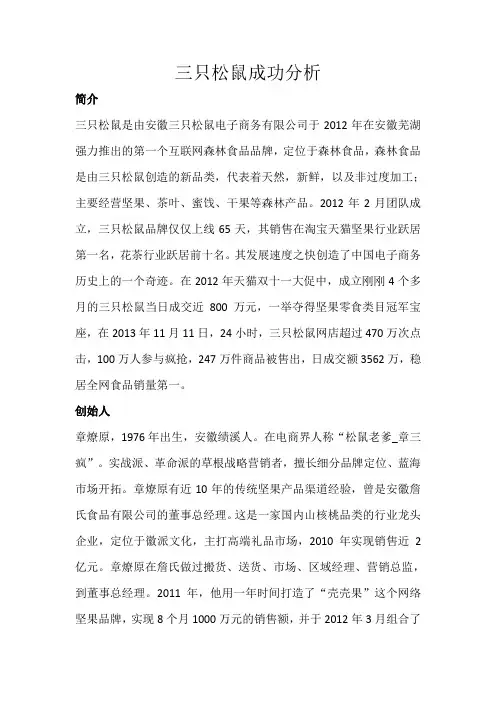 三只松鼠成功分析

简介

三只松鼠是由安徽三只松鼠电子商务有限公司于 2012 年在安徽芜湖强力推出的第一个互联网森林食品品牌，定位于森林食品，森林食品是由三只松鼠创造的新品类，代表着天然，新鲜，以及非过度加工；主要经营坚果、茶叶、蜜饯、干果等森林产品。2012 年 2 月团队成立，三只松鼠品牌仅仅上线 65 天，其销售在淘宝天猫坚果行业跃居第一名，花茶行业跃居前十名。其发展速度之快创造了中国电子商务历史上的一个奇迹。在 2012 年天猫双十一大促中，成立刚刚 4 个多月的三只松鼠当日成交近 800 万元，一举夺得坚果零食类目冠军宝座，在 2013 年 11 月 11 日，24 小时，三只松鼠网店超过 470 万次点击，100 万人参与疯抢，247 万件商品被售出，日成交额 3562 万，稳居全网食品销量第一。

创始人

章燎原，1976 年出生，安徽绩溪人。在电商界人称“松鼠老爹_章三疯”。实战派、革命派的草根战略营销者，擅长细分品牌定位、蓝海市场开拓。章燎原有近 10 年的传统坚果产品渠道经验，曾是安徽詹氏食品有限公司的董事总经理。这是一家国内山核桃品类的行业龙头企业，定位于徽派文化，主打高端礼品市场，2010 年实现销售近 2 亿元。章燎原在詹氏做过搬货、送货、市场、区域经理、营销总监，到董事总经理。2011 年，他用一年时间打造了“壳壳果”这个网络坚果品牌，实现 8 个月 1000 万元的销售额，并于 2012 年 3 月组合了